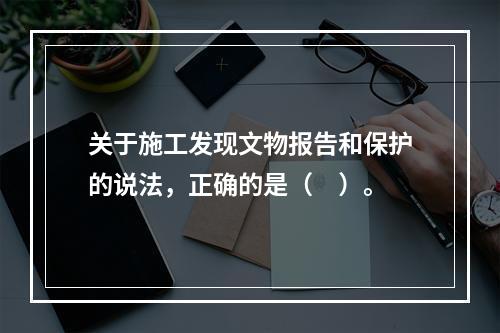 关于施工发现文物报告和保护的说法，正确的是（　）。